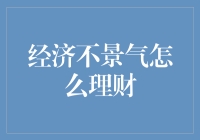 经济不景气怎么理财